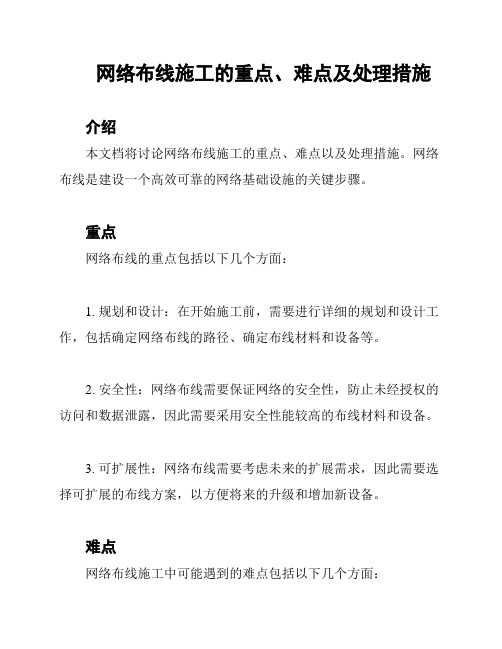 网络布线施工的重点、难点及处理措施

介绍

本文档将讨论网络布线施工的重点、难点以及处理措施。网络布线是建设一个高效可靠的网络基础设施的关键步骤。

重点

网络布线的重点包括以下几个方面：

1. 规划和设计：在开始施工前，需要进行详细的规划和设计工作，包括确定网络布线的路径、确定布线材料和设备等。

2. 安全性：网络布线需要保证网络的安全性，防止未经授权的访问和数据泄露，因此需要采用安全性能较高的布线材料和设备。

3. 可扩展性：网络布线需要考虑未来的扩展需求，因此需要选择可扩展的布线方案，以方便将来的升级和增加新设备。

难点

网络布线施工中可能遇到的难点包括以下几个方面：